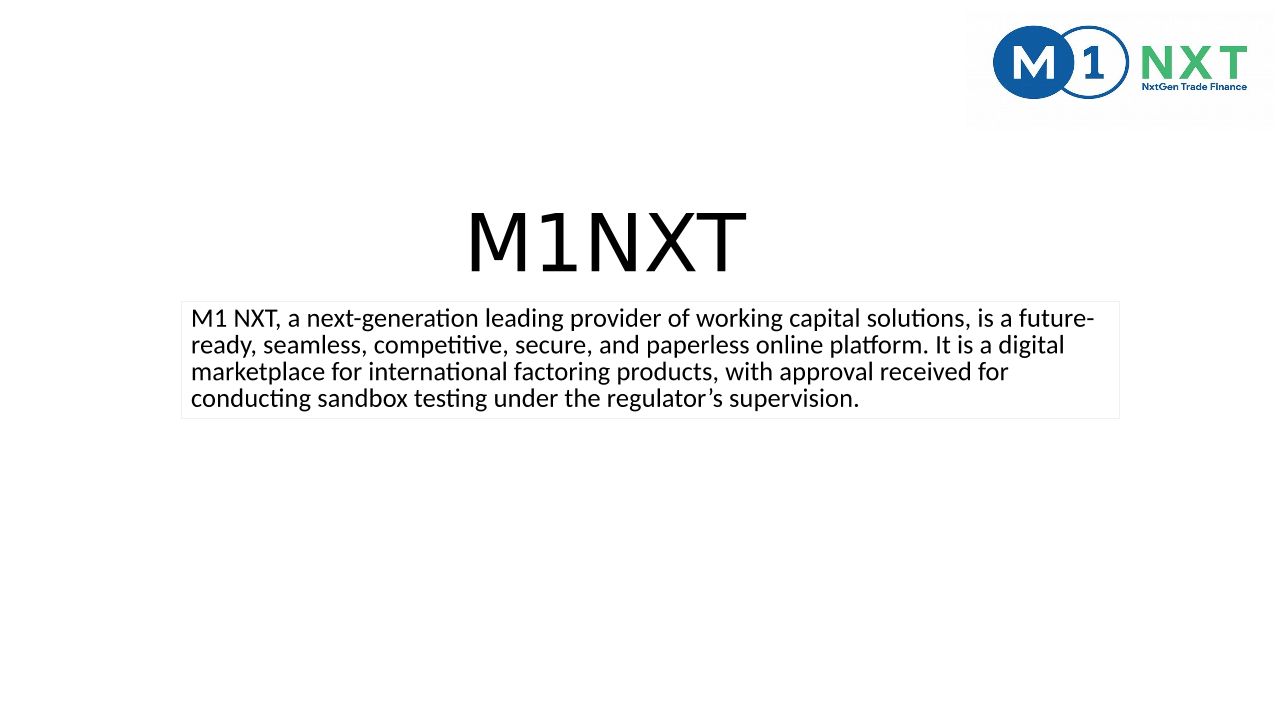 M1 NXT
NxtGen Trade Finance

M1NXT

M1 NXT, a next-generation leading provider of working capital solutions, is a future-ready, seamless, competitive, secure, and paperless online platform. It is a digital marketplace for international factoring products, with approval received for conducting sandbox testing under the regulator's supervision.